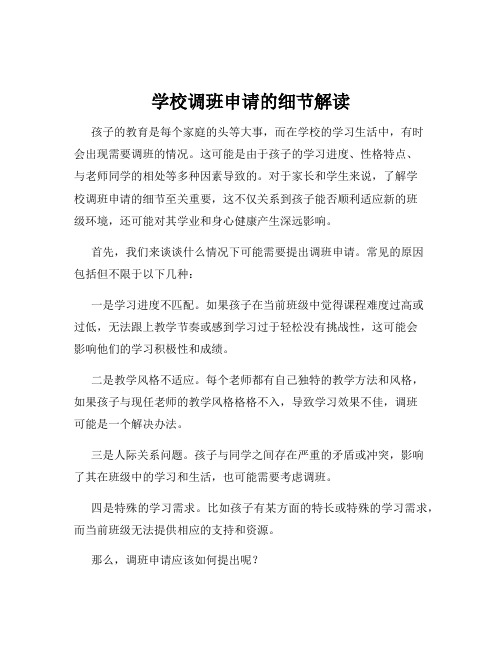 学校调班申请的细节解读

孩子的教育是每个家庭的头等大事，而在学校的学习生活中，有时会出现需要调班的情况。这可能是由于孩子的学习进度、性格特点、与老师同学的相处等多种因素导致的。对于家长和学生来说，了解学校调班申请的细节至关重要，这不仅关系到孩子能否顺利适应新的班级环境，还可能对其学业和身心健康产生深远影响。

首先，我们来谈谈什么情况下可能需要提出调班申请。常见的原因包括但不限于以下几种：

一是学习进度不匹配。如果孩子在当前班级中觉得课程难度过高或过低，无法跟上教学节奏或感到学习过于轻松没有挑战性，这可能会影响他们的学习积极性和成绩。

二是教学风格不适应。每个老师都有自己独特的教学方法和风格，如果孩子与现任老师的教学风格格格不入，导致学习效果不佳，调班可能是一个解决办法。

三是人际关系问题。孩子与同学之间存在严重的矛盾或冲突，影响了其在班级中的学习和生活，也可能需要考虑调班。

四是特殊的学习需求。比如孩子有某方面的特长或特殊的学习需求，而当前班级无法提供相应的支持和资源。

那么，调班申请应该如何提出呢？